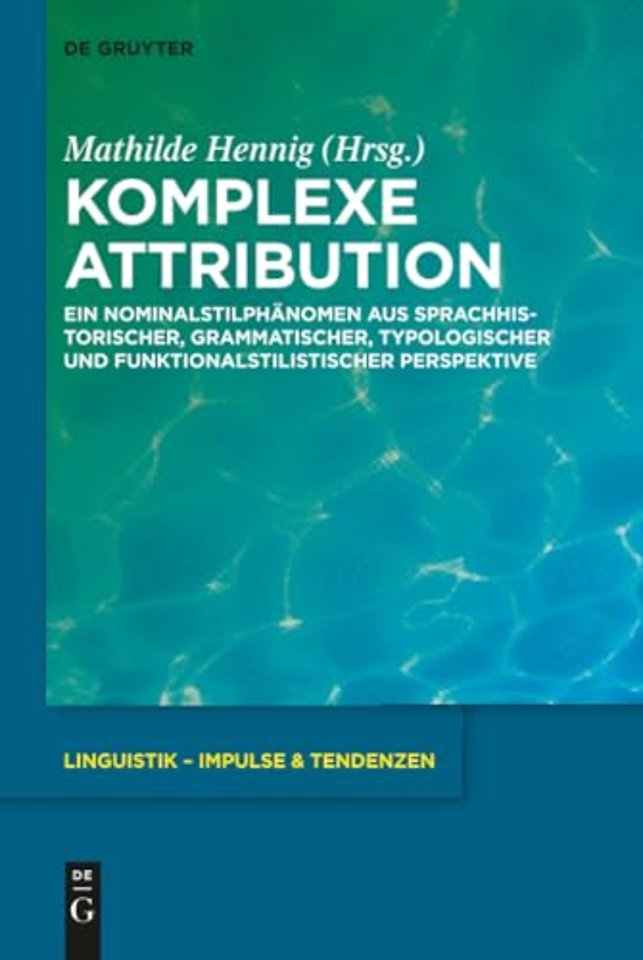 DE GRUYTER

Mathilde Hennig (Hrsg.)

KOMPLEXE ATTRIBUTION

EIN NOMINALSTILPHÄNOMEN AUS SPRACHHISTORISCHER, GRAMMATISCHER, TYPOLOGISCHER UND FUNKTIONALSTILISTISCHER PERSPEKTIVE

LINGUISTIK – IMPULSE & TENDENZEN

DE G